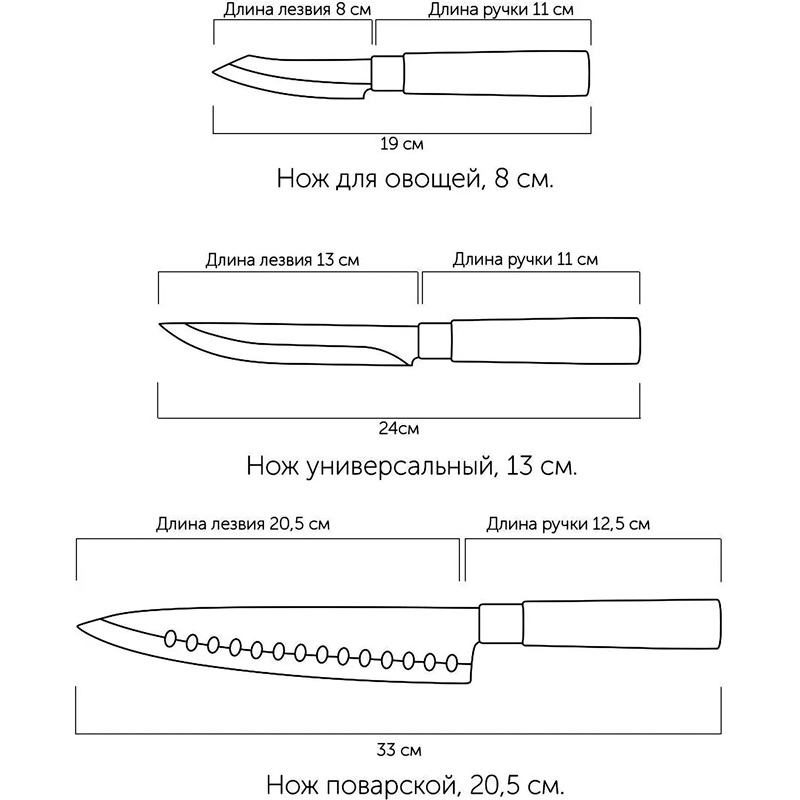 Длина лезвия 8 см
Длина ручки 11 см
19 см
Нож для овощей, 8 см.

Длина лезвия 13 см
Длина ручки 11 см
24см
Нож универсальный, 13 см.

Длина лезвия 20,5 см
Длина ручки 12,5 см
33 см
Нож поварской, 20,5 см.